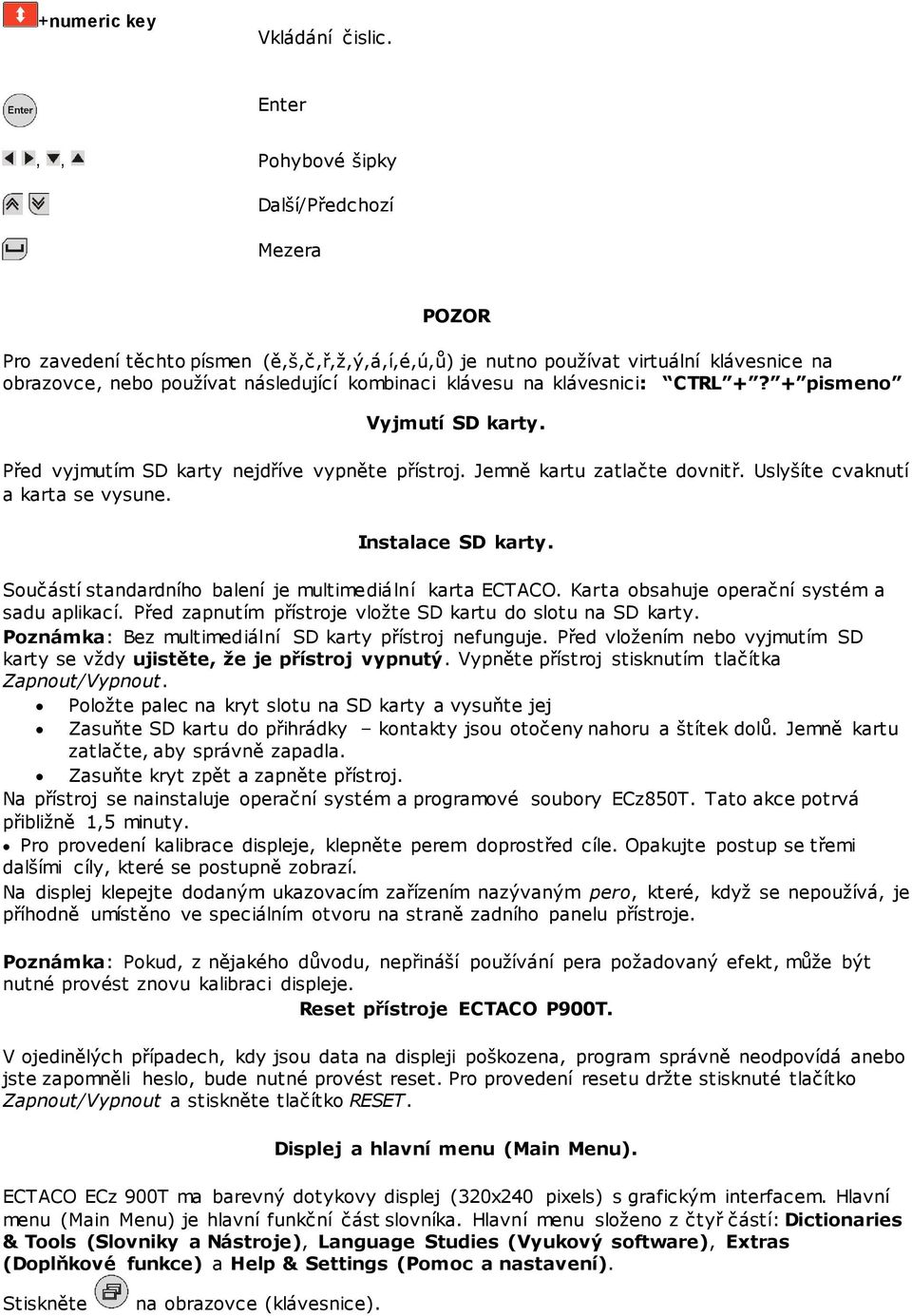 +numeric key

Vkládání čislic.

Enter

Enter

, ,

Pohybové šipky

Další/Předchozí

Mezera

POZOR

Pro zavedení těchto písmen (ě,š,č,ř,ž,ý,á,í,é,ú,ů) je nutno používat virtuální klávesnice na obrazovce, nebo používat následující kombinaci klávesu na klávesnici: “CTRL”+”?”+”pismeno”

Vyjmutí SD karty.

Před vyjmutím SD karty nejdříve vypněte přístroj. Jemně kartu zatlačte dovnitř. Uslyšíte cvaknutí a karta se vysune.

Instalace SD karty.

Součástí standardního balení je multimediální karta ECTACO. Karta obsahuje operační systém a sadu aplikací. Před zapnutím přístroje vložte SD kartu do slotu na SD karty.
Poznámka: Bez multimediální SD karty přístroj nefunguje. Před vložením nebo vyjmutím SD karty se vždy ujistěte, že je přístroj vypnutý. Vypněte přístroj stisknutím tlačítka Zapnout/Vypnout.
• Položte palec na kryt slotu na SD karty a vysuňte jej
• Zasuňte SD kartu do přihrádky – kontakty jsou otočeny nahoru a štítek dolů. Jemně kartu zatlačte, aby správně zapadla.
• Zasuňte kryt zpět a zapněte přístroj.
Na přístroj se nainstaluje operační systém a programové soubory ECz850T. Tato akce potrvá přibližně 1,5 minuty.
• Pro provedení kalibrace displeje, klepněte perem doprostřed cíle. Opakujte postup se třemi dalšími cíly, které se postupně zobrazí.
Na displej klepejte dodaným ukazovacím zařízením nazývaným pero, které, když se nepoužívá, je příhodně umístěno ve speciálním otvoru na straně zadního panelu přístroje.

Poznámka: Pokud, z nějakého důvodu, nepřináší používání pera požadovaný efekt, může být nutné provést znovu kalibraci displeje.

Reset přístroje ECTACO P900T.

V ojedinělých případech, kdy jsou data na displeji poškozena, program správně neodpovídá anebo jste zapomněli heslo, bude nutné provést reset. Pro provedení resetu držte stisknuté tlačítko Zapnout/Vypnout a stiskněte tlačítko RESET.

Displej a hlavní menu (Main Menu).

ECTACO ECz 900T ma barevný dotykovy displej (320x240 pixels) s grafickým interfacem. Hlavní menu (Main Menu) je hlavní funkční část slovníka. Hlavní menu složeno z čtyř částí: Dictionaries & Tools (Slovniky a Nástroje), Language Studies (Vyukový software), Extras (Doplňkové funkce) a Help & Settings (Pomoc a nastavení).

Stiskněte na obrazovce (klávesnice).